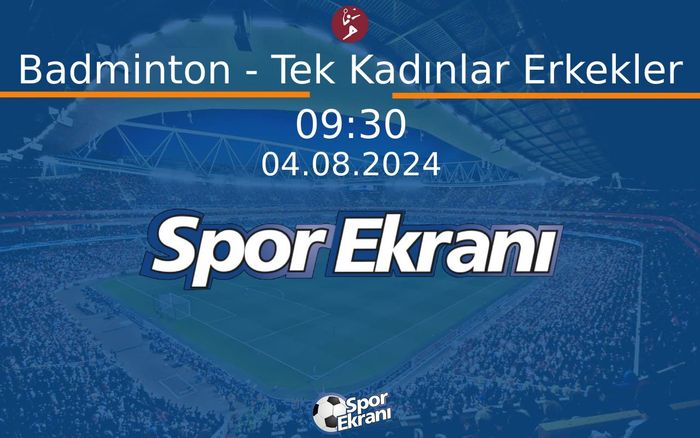 Badminton - Tek Kadınlar Erkekler

09:30

04.08.2024

Spor Ekranı

Spor Ekranı